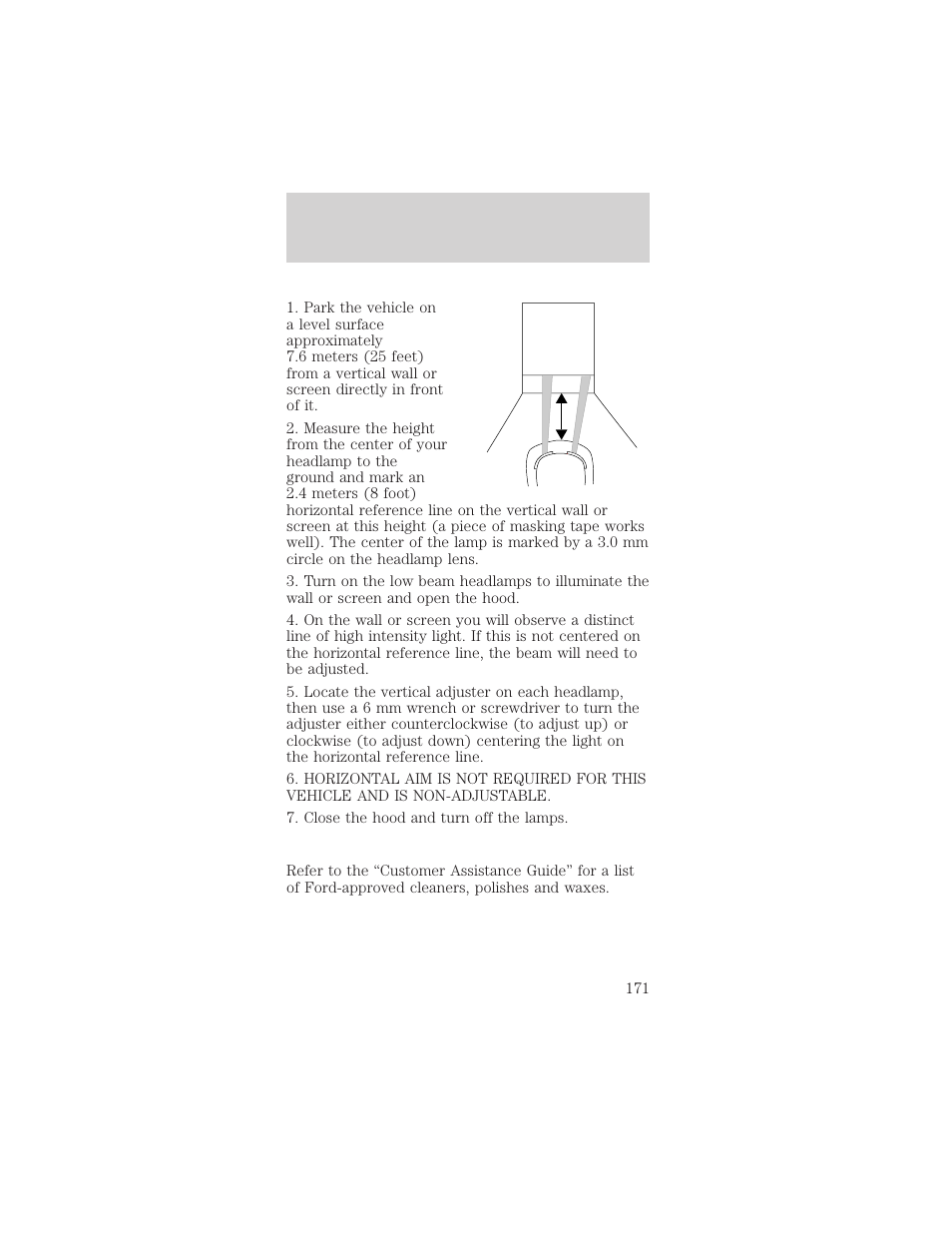 1. Park the vehicle on a level surface approximately 7.6 meters (25 feet) from a vertical wall or screen directly in front of it.

2. Measure the height from the center of your headlamp to the ground and mark an 2.4 meters (8 foot) horizontal reference line on the vertical wall or screen at this height (a piece of masking tape works well). The center of the lamp is marked by a 3.0 mm circle on the headlamp lens.

3. Turn on the low beam headlamps to illuminate the wall or screen and open the hood.

4. On the wall or screen you will observe a distinct line of high intensity light. If this is not centered on the horizontal reference line, the beam will need to be adjusted.

5. Locate the vertical adjuster on each headlamp, then use a 6 mm wrench or screwdriver to turn the adjuster either counterclockwise (to adjust up) or clockwise (to adjust down) centering the light on the horizontal reference line.

6. HORIZONTAL AIM IS NOT REQUIRED FOR THIS VEHICLE AND IS NON-ADJUSTABLE.

7. Close the hood and turn off the lamps.

Refer to the “Customer Assistance Guide” for a list of Ford-approved cleaners, polishes and waxes.

171